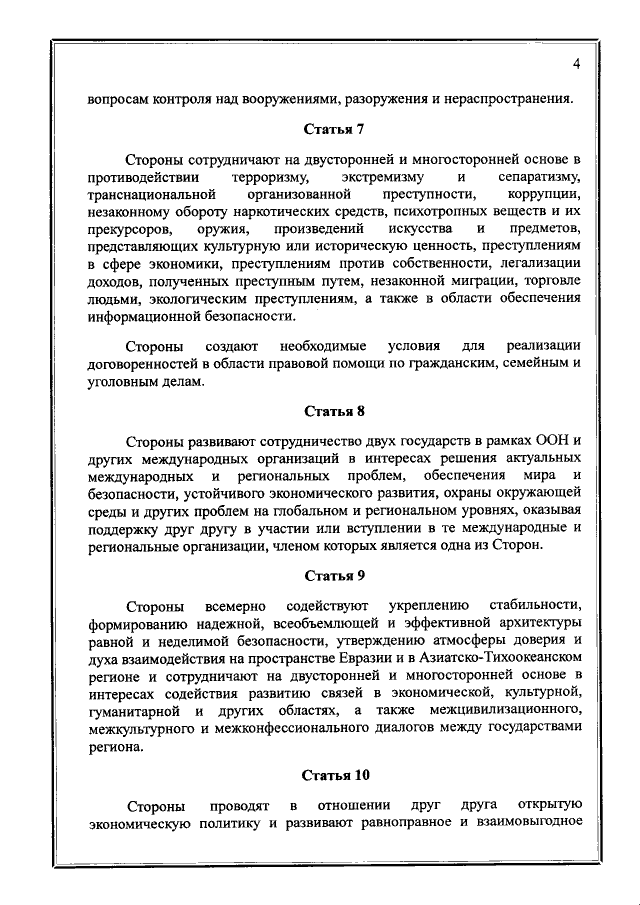 4

вопросам контроля над вооружениями, разоружения и нераспространения.

Статья 7

Стороны сотрудничают на двусторонней и многосторонней основе в противодействии терроризму, экстремизму и сепаратизму, транснациональной организованной преступности, коррупции, незаконному обороту наркотических средств, психотропных веществ и их прекурсоров, оружия, произведений искусства и предметов, представляющих культурную или историческую ценность, преступлениям в сфере экономики, преступлениям против собственности, легализации доходов, полученных преступным путем, незаконной миграции, торговле людьми, экологическим преступлениям, а также в области обеспечения информационной безопасности.

Стороны создают необходимые условия для реализации договоренностей в области правовой помощи по гражданским, семейным и уголовным делам.

Статья 8

Стороны развивают сотрудничество двух государств в рамках ООН и других международных организаций в интересах решения актуальных международных и региональных проблем, обеспечения мира и безопасности, устойчивого экономического развития, охраны окружающей среды и других проблем на глобальном и региональном уровнях, оказывая поддержку друг другу в участии или вступлении в те международные и региональные организации, членом которых является одна из Сторон.

Статья 9

Стороны всемерно содействуют укреплению стабильности, формированию надежной, всеобъемлющей и эффективной архитектуры равной и неделимой безопасности, утверждению атмосферы доверия и духа взаимодействия на пространстве Евразии и в Азиатско-Тихоокеанском регионе и сотрудничают на двусторонней и многосторонней основе в интересах содействия развитию связей в экономической, культурной, гуманитарной и других областях, а также межцивилизационного, межкультурного и межконфессионального диалогов между государствами региона.

Статья 10

Стороны проводят в отношении друг друга открытую экономическую политику и развивают равноправное и взаимовыгодное